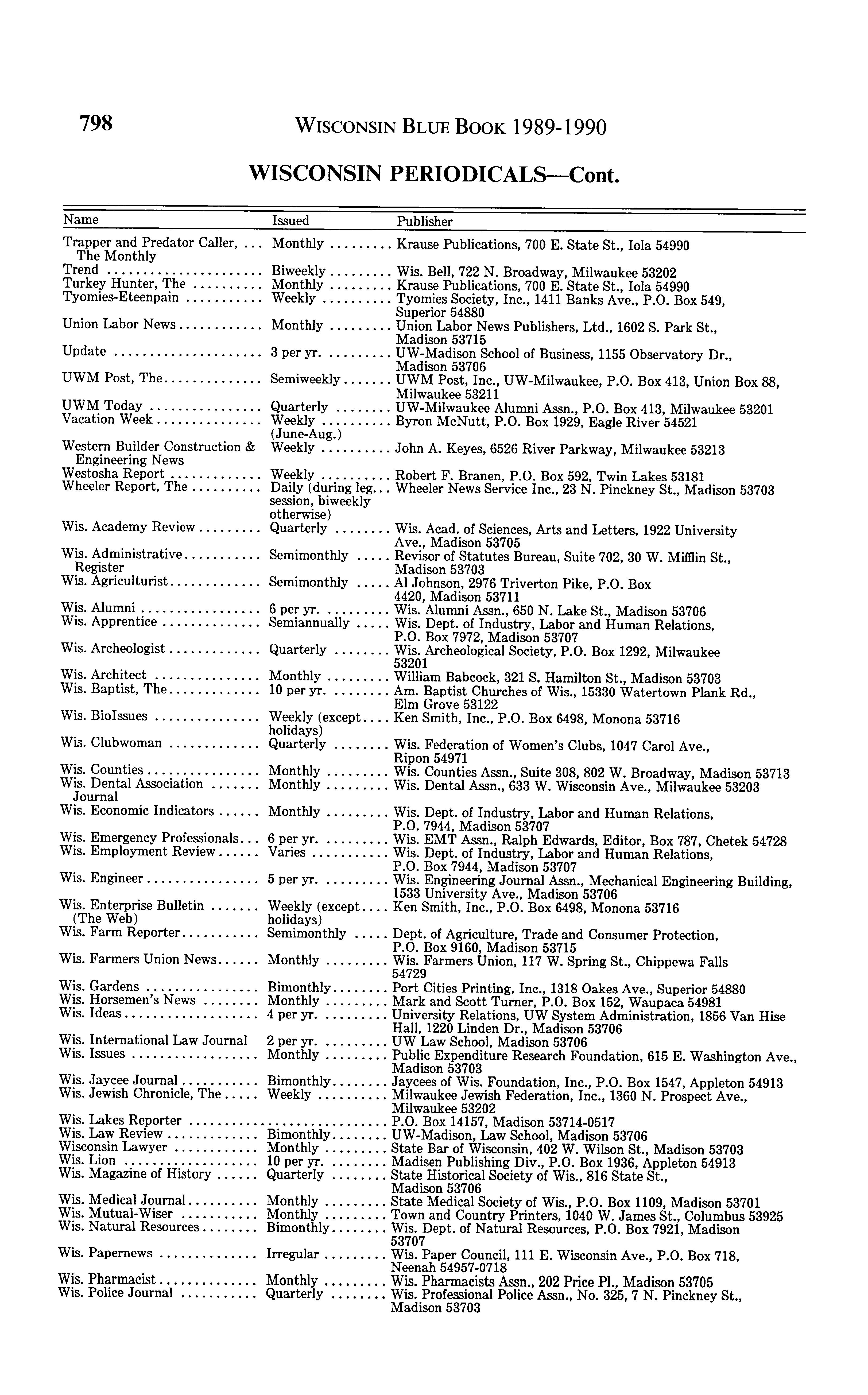 798 WISCONSIN BLUE BOOK 1989-1990

WISCONSIN PERIODICALS—Cont.

| Name | Issued | Publisher |
|---|---|---|
| Trapper and Predator Caller, The Monthly | Monthly | Krause Publications, 700 E. State St., Iola 54990 |
| Trend | Biweekly | Wis. Bell, 722 N. Broadway, Milwaukee 53202 |
| Turkey Hunter, The | Monthly | Krause Publications, 700 E. State St., Iola 54990 |
| Tyomies-Eteenpain | Weekly | Tyomies Society, Inc., 1411 Banks Ave., P.O. Box 549, Superior 54880 |
| Union Labor News | Monthly | Union Labor News Publishers, Ltd., 1602 S. Park St., Madison 53715 |
| Update | 3 per yr. | UW-Madison School of Business, 1155 Observatory Dr., Madison 53706 |
| UWM Post, The | Semiweekly | UWM Post, Inc., UW-Milwaukee, P.O. Box 413, Union Box 88, Milwaukee 53211 |
| UWM Today | Quarterly | UW-Milwaukee Alumni Assn., P.O. Box 413, Milwaukee 53201 |
| Vacation Week | Weekly (June-Aug.) | Byron McNutt, P.O. Box 1929, Eagle River 54521 |
| Western Builder Construction & Engineering News | Weekly | John A. Keyes, 6526 River Parkway, Milwaukee 53213 |
| Westosha Report | Weekly | Robert F. Branen, P.O. Box 592, Twin Lakes 53181 |
| Wheeler Report, The | Daily (during leg. session, biweekly otherwise) | Wheeler News Service Inc., 23 N. Pinckney St., Madison 53703 |
| Wis. Academy Review | Quarterly | Wis. Acad. of Sciences, Arts and Letters, 1922 University Ave., Madison 53705 |
| Wis. Administrative Register | Semimonthly | Revisor of Statutes Bureau, Suite 702, 30 W. Mifflin St., Madison 53703 |
| Wis. Agriculturist | Semimonthly | Al Johnson, 2976 Triverton Pike, P.O. Box 4420, Madison 53711 |
| Wis. Alumni | 6 per yr. | Wis. Alumni Assn., 650 N. Lake St., Madison 53706 |
| Wis. Apprentice | Semiannually | Wis. Dept. of Industry, Labor and Human Relations, P.O. Box 7972, Madison 53707 |
| Wis. Archeologist | Quarterly | Wis. Archeological Society, P.O. Box 1292, Milwaukee 53201 |
| Wis. Architect | Monthly | William Babcock, 321 S. Hamilton St., Madison 53703 |
| Wis. Baptist, The | 10 per yr. | Am. Baptist Churches of Wis., 15330 Watertown Plank Rd., Elm Grove 53122 |
| Wis. BioIssues | Weekly (except holidays) | Ken Smith, Inc., P.O. Box 6498, Monona 53716 |
| Wis. Clubwoman | Quarterly | Wis. Federation of Women's Clubs, 1047 Carol Ave., Ripon 54971 |
| Wis. Counties | Monthly | Wis. Counties Assn., Suite 308, 802 W. Broadway, Madison 53713 |
| Wis. Dental Association Journal | Monthly | Wis. Dental Assn., 633 W. Wisconsin Ave., Milwaukee 53203 |
| Wis. Economic Indicators | Monthly | Wis. Dept. of Industry, Labor and Human Relations, P.O. 7944, Madison 53707 |
| Wis. Emergency Professionals | 6 per yr. | Wis. EMT Assn., Ralph Edwards, Editor, Box 787, Chetek 54728 |
| Wis. Employment Review | Varies | Wis. Dept. of Industry, Labor and Human Relations, P.O. Box 7944, Madison 53707 |
| Wis. Engineer | 5 per yr. | Wis. Engineering Journal Assn., Mechanical Engineering Building, 1533 University Ave., Madison 53706 |
| Wis. Enterprise Bulletin (The Web) | Weekly (except holidays) | Ken Smith, Inc., P.O. Box 6498, Monona 53716 |
| Wis. Farm Reporter | Semimonthly | Dept. of Agriculture, Trade and Consumer Protection, P.O. Box 9160, Madison 53715 |
| Wis. Farmers Union News | Monthly | Wis. Farmers Union, 117 W. Spring St., Chippewa Falls 54729 |
| Wis. Gardens | Bimonthly | Port Cities Printing, Inc., 1318 Oakes Ave., Superior 54880 |
| Wis. Horsemen's News | Monthly | Mark and Scott Turner, P.O. Box 152, Waupaca 54981 |
| Wis. Ideas | 4 per yr. | University Relations, UW System Administration, 1856 Van Hise Hall, 1220 Linden Dr., Madison 53706 |
| Wis. International Law Journal | 2 per yr. | UW Law School, Madison 53706 |
| Wis. Issues | Monthly | Public Expenditure Research Foundation, 615 E. Washington Ave., Madison 53703 |
| Wis. Jaycee Journal | Bimonthly | Jaycees of Wis. Foundation, Inc., P.O. Box 1547, Appleton 54913 |
| Wis. Jewish Chronicle, The | Weekly | Milwaukee Jewish Federation, Inc., 1360 N. Prospect Ave., Milwaukee 53202 |
| Wis. Lakes Reporter | | P.O. Box 14157, Madison 53714-0517 |
| Wis. Law Review | Bimonthly | UW-Madison, Law School, Madison 53706 |
| Wisconsin Lawyer | Monthly | State Bar of Wisconsin, 402 W. Wilson St., Madison 53703 |
| Wis. Lion | 10 per yr. | Madisen Publishing Div., P.O. Box 1936, Appleton 54913 |
| Wis. Magazine of History | Quarterly | State Historical Society of Wis., 816 State St., Madison 53706 |
| Wis. Medical Journal | Monthly | State Medical Society of Wis., P.O. Box 1109, Madison 53701 |
| Wis. Mutual-Wiser | Monthly | Town and Country Printers, 1040 W. James St., Columbus 53925 |
| Wis. Natural Resources | Bimonthly | Wis. Dept. of Natural Resources, P.O. Box 7921, Madison 53707 |
| Wis. Papernews | Irregular | Wis. Paper Council, 111 E. Wisconsin Ave., P.O. Box 718, Neenah 54957-0718 |
| Wis. Pharmacist | Monthly | Wis. Pharmacists Assn., 202 Price Pl., Madison 53705 |
| Wis. Police Journal | Quarterly | Wis. Professional Police Assn., No. 325, 7 N. Pinckney St., Madison 53703 |